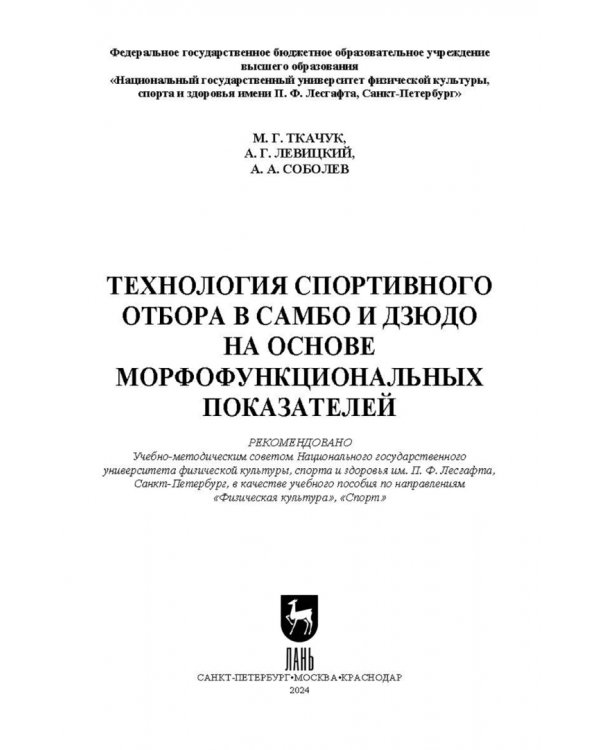 Федеральное государственное бюджетное образовательное учреждение высшего образования «Национальный государственный университет физической культуры, спорта и здоровья имени П. Ф. Лесгафта, Санкт-Петербург»

М. Г. ТКАЧУК,
А. Г. ЛЕВИЦКИЙ,
А. А. СОБОЛЕВ

ТЕХНОЛОГИЯ СПОРТИВНОГО ОТБОРА В САМБО И ДЗЮДО НА ОСНОВЕ МОРФОФУНКЦИОНАЛЬНЫХ ПОКАЗАТЕЛЕЙ

РЕКОМЕНДОВАНО
Учебно-методическим советом Национального государственного университета физической культуры, спорта и здоровья им. П. Ф. Лесгафта, Санкт-Петербург, в качестве учебного пособия по направлениям «Физическая культура», «Спорт»

ЛАНЬ

САНКТ-ПЕТЕРБУРГ•МОСКВА•КРАСНОДАР
2024